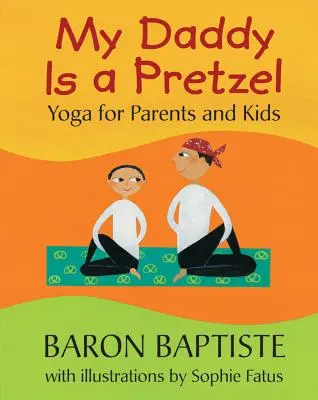 My Daddy Is a Pretzel
Yoga for Parents and Kids

BARON BAPTISTE
with illustrations by Sophie Fatus